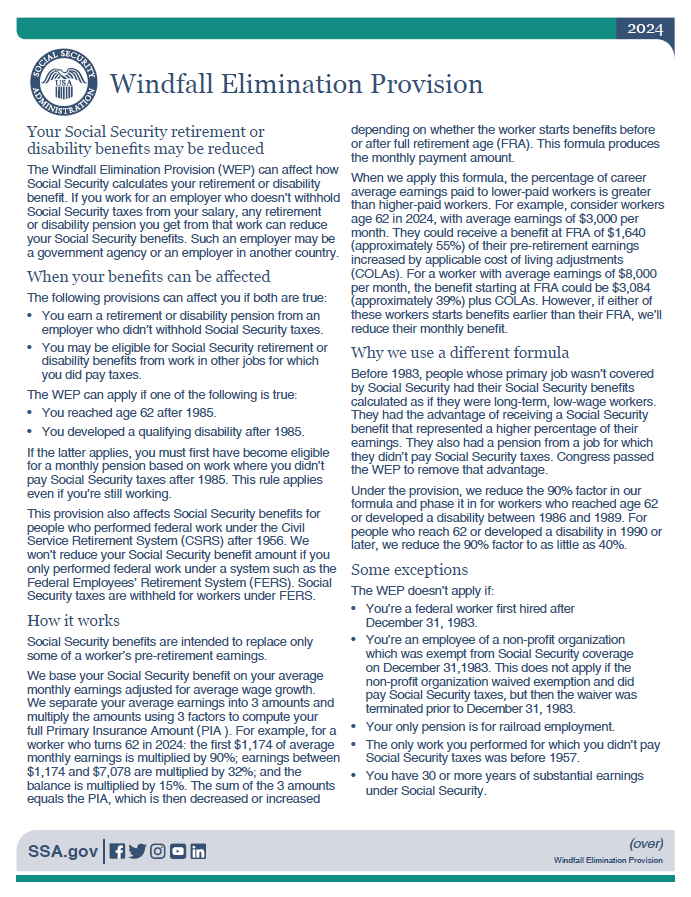 2024

SOCIAL SECURITY ADMINISTRATION USA

Windfall Elimination Provision

Your Social Security retirement or disability benefits may be reduced

The Windfall Elimination Provision (WEP) can affect how Social Security calculates your retirement or disability benefit. If you work for an employer who doesn't withhold Social Security taxes from your salary, any retirement or disability pension you get from that work can reduce your Social Security benefits. Such an employer may be a government agency or an employer in another country.

When your benefits can be affected

The following provisions can affect you if both are true:

• You earn a retirement or disability pension from an employer who didn't withhold Social Security taxes.

• You may be eligible for Social Security retirement or disability benefits from work in other jobs for which you did pay taxes.

The WEP can apply if one of the following is true:

• You reached age 62 after 1985.

• You developed a qualifying disability after 1985.

If the latter applies, you must first have become eligible for a monthly pension based on work where you didn't pay Social Security taxes after 1985. This rule applies even if you're still working.

This provision also affects Social Security benefits for people who performed federal work under the Civil Service Retirement System (CSRS) after 1956. We won't reduce your Social Security benefit amount if you only performed federal work under a system such as the Federal Employees' Retirement System (FERS). Social Security taxes are withheld for workers under FERS.

How it works

Social Security benefits are intended to replace only some of a worker's pre-retirement earnings.

We base your Social Security benefit on your average monthly earnings adjusted for average wage growth. We separate your average earnings into 3 amounts and multiply the amounts using 3 factors to compute your full Primary Insurance Amount (PIA ). For example, for a worker who turns 62 in 2024: the first $1,174 of average monthly earnings is multiplied by 90%; earnings between $1,174 and $7,078 are multiplied by 32%; and the balance is multiplied by 15%. The sum of the 3 amounts equals the PIA, which is then decreased or increased depending on whether the worker starts benefits before or after full retirement age (FRA). This formula produces the monthly payment amount.

When we apply this formula, the percentage of career average earnings paid to lower-paid workers is greater than higher-paid workers. For example, consider workers age 62 in 2024, with average earnings of $3,000 per month. They could receive a benefit at FRA of $1,640 (approximately 55%) of their pre-retirement earnings increased by applicable cost of living adjustments (COLAs). For a worker with average earnings of $8,000 per month, the benefit starting at FRA could be $3,084 (approximately 39%) plus COLAs. However, if either of these workers starts benefits earlier than their FRA, we'll reduce their monthly benefit.

Why we use a different formula

Before 1983, people whose primary job wasn't covered by Social Security had their Social Security benefits calculated as if they were long-term, low-wage workers. They had the advantage of receiving a Social Security benefit that represented a higher percentage of their earnings. They also had a pension from a job for which they didn't pay Social Security taxes. Congress passed the WEP to remove that advantage.

Under the provision, we reduce the 90% factor in our formula and phase it in for workers who reached age 62 or developed a disability between 1986 and 1989. For people who reach 62 or developed a disability in 1990 or later, we reduce the 90% factor to as little as 40%.

Some exceptions

The WEP doesn't apply if:

• You're a federal worker first hired after December 31, 1983.

• You're an employee of a non-profit organization which was exempt from Social Security coverage on December 31,1983. This does not apply if the non-profit organization waived exemption and did pay Social Security taxes, but then the waiver was terminated prior to December 31, 1983.

• Your only pension is for railroad employment.

• The only work you performed for which you didn't pay Social Security taxes was before 1957.

• You have 30 or more years of substantial earnings under Social Security.

SSA.gov

(over)
Windfall Elimination Provision